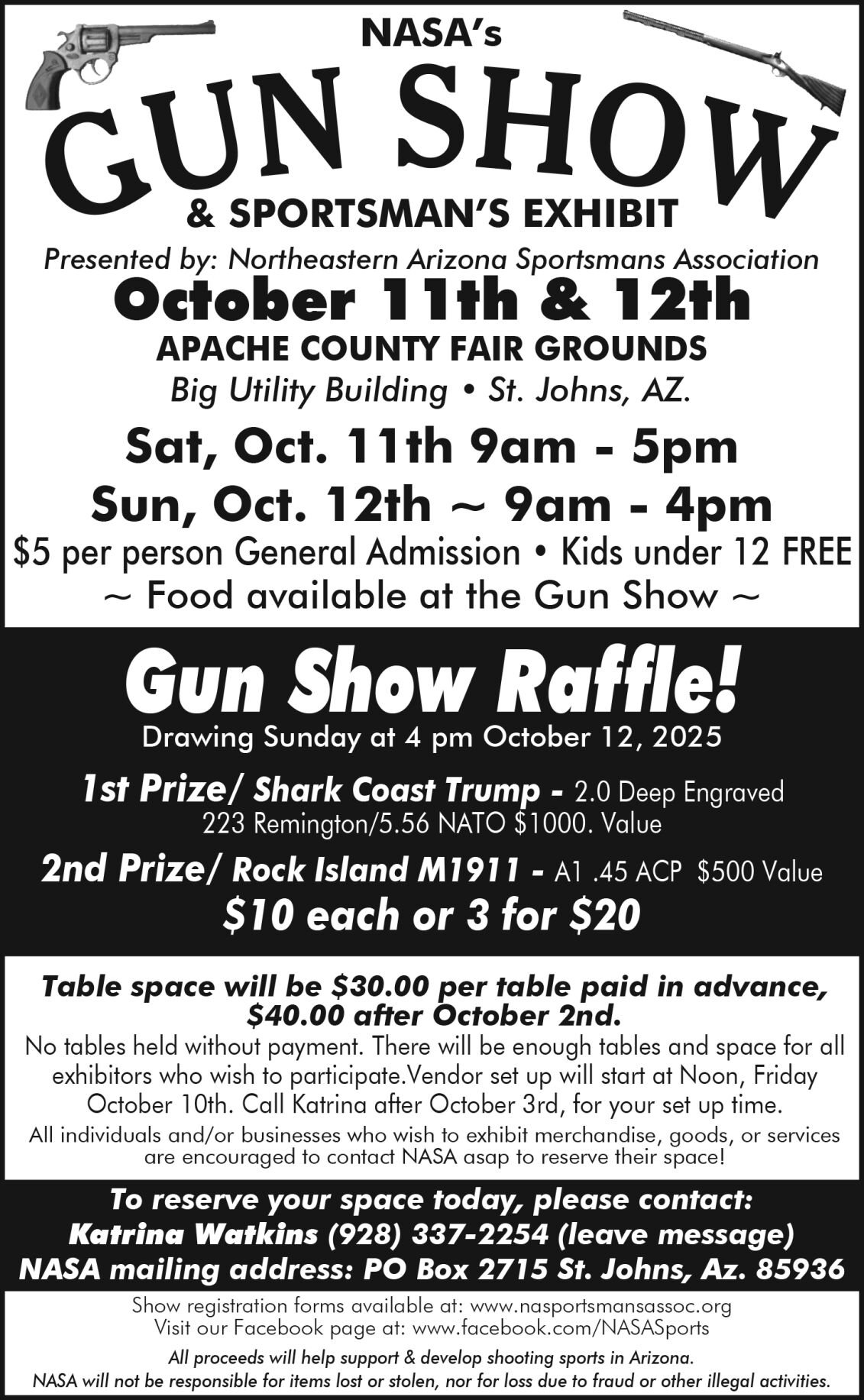 NASA's

GUN SHOW

& SPORTSMAN'S EXHIBIT

Presented by: Northeastern Arizona Sportsmans Association

October 11th & 12th

APACHE COUNTY FAIR GROUNDS

Big Utility Building • St. Johns, AZ.

Sat, Oct. 11th 9am - 5pm

Sun, Oct. 12th ~ 9am - 4pm

$5 per person General Admission • Kids under 12 FREE

~ Food available at the Gun Show ~

Gun Show Raffle!

Drawing Sunday at 4 pm October 12, 2025

1st Prize/ Shark Coast Trump - 2.0 Deep Engraved 223 Remington/5.56 NATO $1000. Value

2nd Prize/ Rock Island M1911 - A1 .45 ACP $500 Value

$10 each or 3 for $20

Table space will be $30.00 per table paid in advance, $40.00 after October 2nd.

No tables held without payment. There will be enough tables and space for all exhibitors who wish to participate.Vendor set up will start at Noon, Friday October 10th. Call Katrina after October 3rd, for your set up time.

All individuals and/or businesses who wish to exhibit merchandise, goods, or services are encouraged to contact NASA asap to reserve their space!

To reserve your space today, please contact:
Katrina Watkins (928) 337-2254 (leave message)
NASA mailing address: PO Box 2715 St. Johns, Az. 85936

Show registration forms available at: www.nasportsmansassoc.org
Visit our Facebook page at: www.facebook.com/NASASports

All proceeds will help support & develop shooting sports in Arizona.
NASA will not be responsible for items lost or stolen, nor for loss due to fraud or other illegal activities.